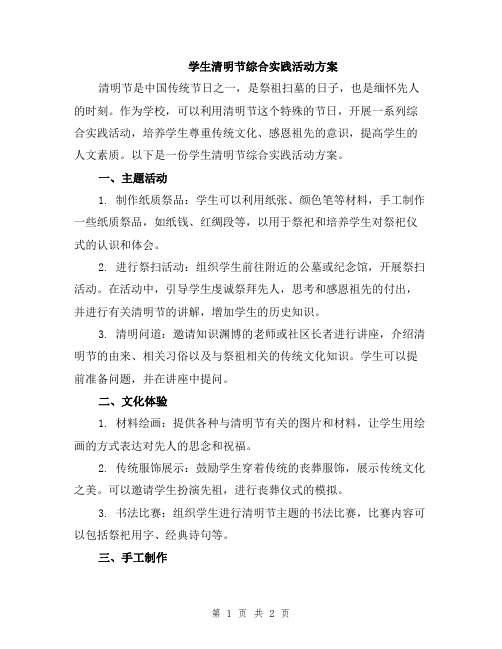 学生清明节综合实践活动方案

清明节是中国传统节日之一，是祭祖扫墓的日子，也是缅怀先人的时刻。作为学校，可以利用清明节这个特殊的节日，开展一系列综合实践活动，培养学生尊重传统文化、感恩祖先的意识，提高学生的人文素质。以下是一份学生清明节综合实践活动方案。

一、主题活动

1. 制作纸质祭品：学生可以利用纸张、颜色笔等材料，手工制作一些纸质祭品，如纸钱、红绸段等，以用于祭祀和培养学生对祭祀仪式的认识和体会。

2. 进行祭扫活动：组织学生前往附近的公墓或纪念馆，开展祭扫活动。在活动中，引导学生虔诚祭拜先人，思考和感恩祖先的付出，并进行有关清明节的讲解，增加学生的历史知识。

3. 清明问道：邀请知识渊博的老师或社区长者进行讲座，介绍清明节的由来、相关习俗以及与祭祖相关的传统文化知识。学生可以提前准备问题，并在讲座中提问。

二、文化体验

1. 材料绘画：提供各种与清明节有关的图片和材料，让学生用绘画的方式表达对先人的思念和祝福。

2. 传统服饰展示：鼓励学生穿着传统的丧葬服饰，展示传统文化之美。可以邀请学生扮演先祖，进行丧葬仪式的模拟。

3. 书法比赛：组织学生进行清明节主题的书法比赛，比赛内容可以包括祭祀用字、经典诗句等。

三、手工制作

第 1 页 共 2 页